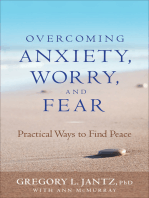 OVERCOMING
ANXIETY,
WORRY,
AND
FEAR

Practical Ways to Find Peace

GREGORY L. JANTZ, PhD
WITH ANN McMURRAY